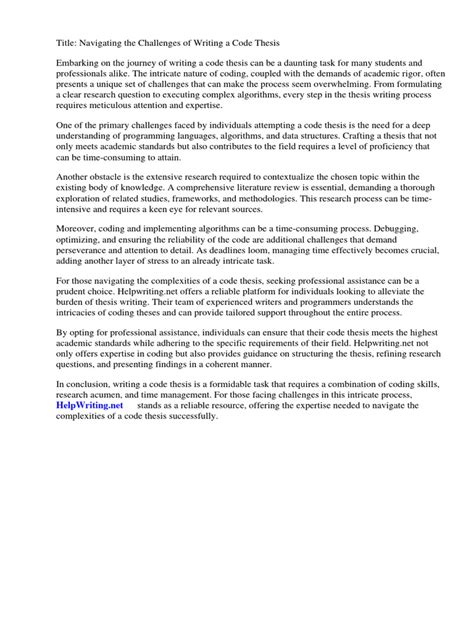 Title: Navigating the Challenges of Writing a Code Thesis

Embarking on the journey of writing a code thesis can be a daunting task for many students and professionals alike. The intricate nature of coding, coupled with the demands of academic rigor, often presents a unique set of challenges that can make the process seem overwhelming. From formulating a clear research question to executing complex algorithms, every step in the thesis writing process requires meticulous attention and expertise.

One of the primary challenges faced by individuals attempting a code thesis is the need for a deep understanding of programming languages, algorithms, and data structures. Crafting a thesis that not only meets academic standards but also contributes to the field requires a level of proficiency that can be time-consuming to attain.

Another obstacle is the extensive research required to contextualize the chosen topic within the existing body of knowledge. A comprehensive literature review is essential, demanding a thorough exploration of related studies, frameworks, and methodologies. This research process can be time-intensive and requires a keen eye for relevant sources.

Moreover, coding and implementing algorithms can be a time-consuming process. Debugging, optimizing, and ensuring the reliability of the code are additional challenges that demand perseverance and attention to detail. As deadlines loom, managing time effectively becomes crucial, adding another layer of stress to an already intricate task.

For those navigating the complexities of a code thesis, seeking professional assistance can be a prudent choice. Helpwriting.net offers a reliable platform for individuals looking to alleviate the burden of thesis writing. Their team of experienced writers and programmers understands the intricacies of coding theses and can provide tailored support throughout the entire process.

By opting for professional assistance, individuals can ensure that their code thesis meets the highest academic standards while adhering to the specific requirements of their field. Helpwriting.net not only offers expertise in coding but also provides guidance on structuring the thesis, refining research questions, and presenting findings in a coherent manner.

In conclusion, writing a code thesis is a formidable task that requires a combination of coding skills, research acumen, and time management. For those facing challenges in this intricate process, HelpWriting.net stands as a reliable resource, offering the expertise needed to navigate the complexities of a code thesis successfully.